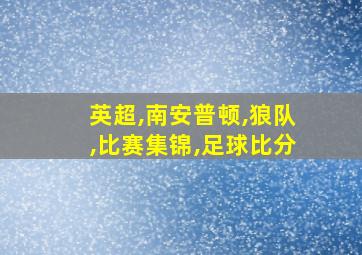 英超,南安普顿,狼队,比赛集锦,足球比分